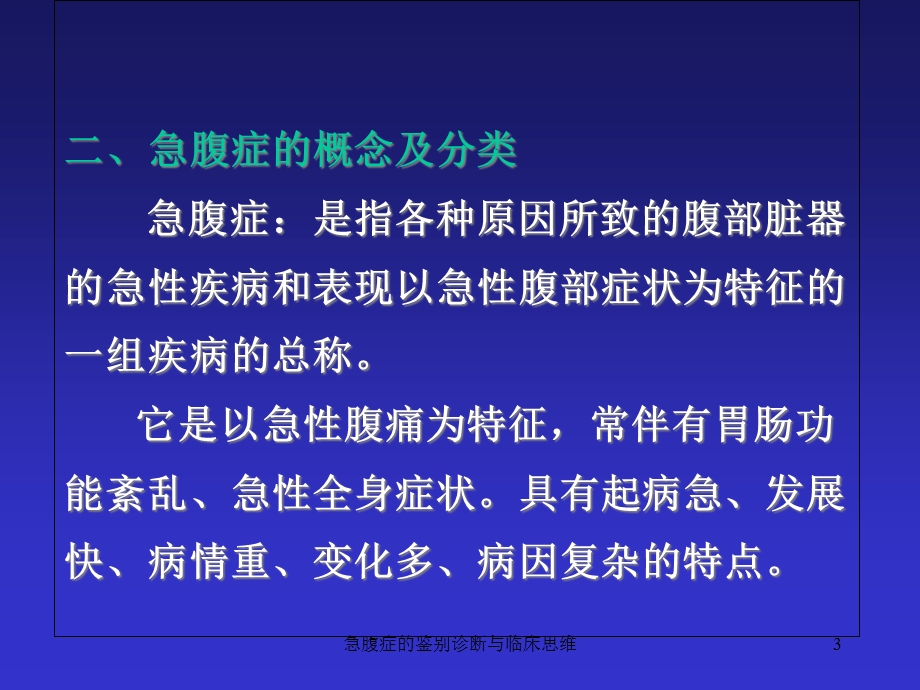 二、急腹症的概念及分类

急腹症：是指各种原因所致的腹部脏器的急性疾病和表现以急性腹部症状为特征的一组疾病的总称。

它是以急性腹痛为特征，常伴有胃肠功能紊乱、急性全身症状。具有起病急、发展快、病情重、变化多、病因复杂的特点。

急腹症的鉴别诊断与临床思维

3